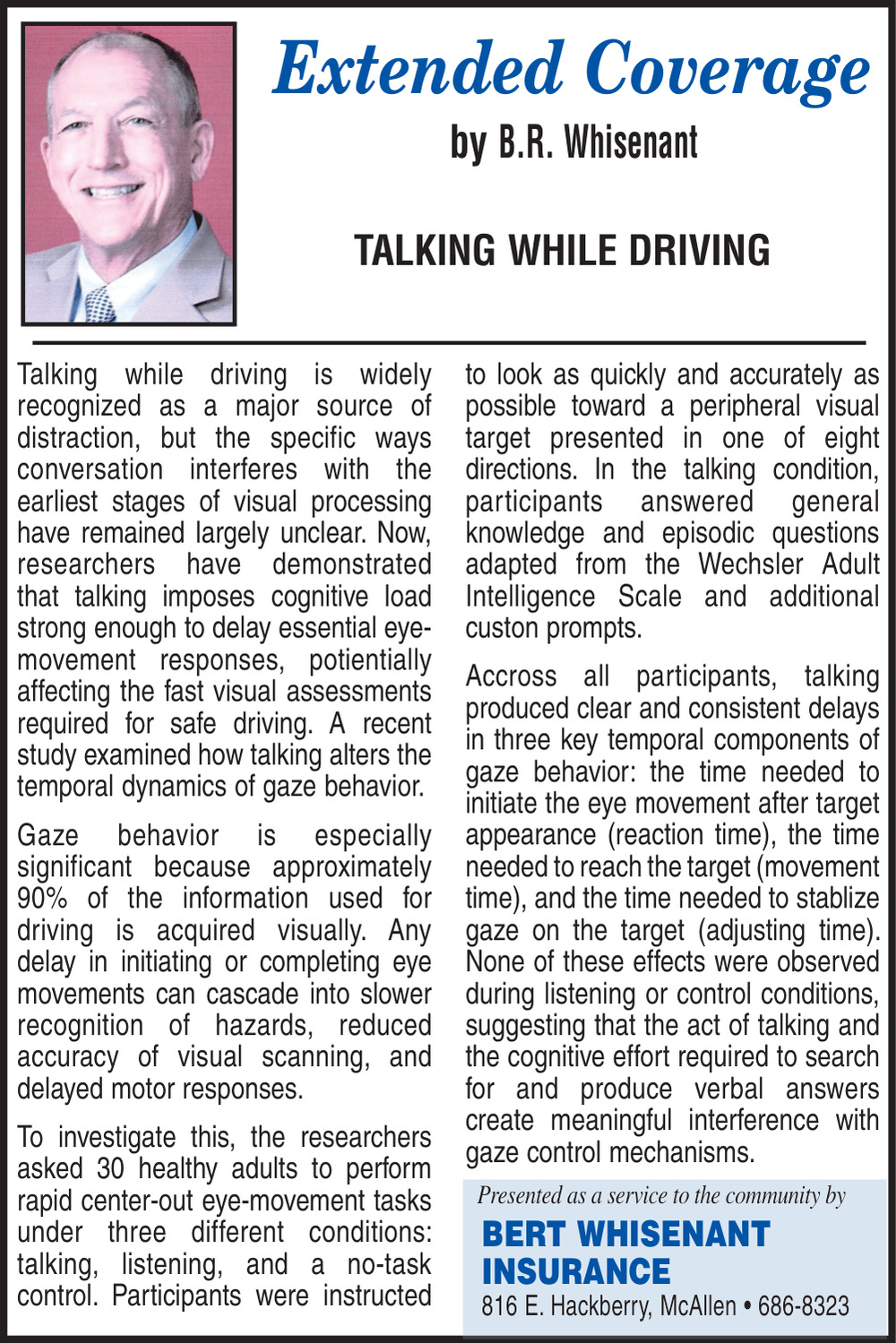 Extended Coverage
by B.R. Whisenant

TALKING WHILE DRIVING

Talking while driving is widely recognized as a major source of distraction, but the specific ways conversation interferes with the earliest stages of visual processing have remained largely unclear. Now, researchers have demonstrated that talking imposes cognitive load strong enough to delay essential eye-movement responses, potientially affecting the fast visual assessments required for safe driving. A recent study examined how talking alters the temporal dynamics of gaze behavior.

Gaze behavior is especially significant because approximately 90% of the information used for driving is acquired visually. Any delay in initiating or completing eye movements can cascade into slower recognition of hazards, reduced accuracy of visual scanning, and delayed motor responses.

To investigate this, the researchers asked 30 healthy adults to perform rapid center-out eye-movement tasks under three different conditions: talking, listening, and a no-task control. Participants were instructed to look as quickly and accurately as possible toward a peripheral visual target presented in one of eight directions. In the talking condition, participants answered general knowledge and episodic questions adapted from the Wechsler Adult Intelligence Scale and additional custon prompts.

Accross all participants, talking produced clear and consistent delays in three key temporal components of gaze behavior: the time needed to initiate the eye movement after target appearance (reaction time), the time needed to reach the target (movement time), and the time needed to stablize gaze on the target (adjusting time). None of these effects were observed during listening or control conditions, suggesting that the act of talking and the cognitive effort required to search for and produce verbal answers create meaningful interference with gaze control mechanisms.

Presented as a service to the community by
BERT WHISENANT INSURANCE
816 E. Hackberry, McAllen • 686-8323